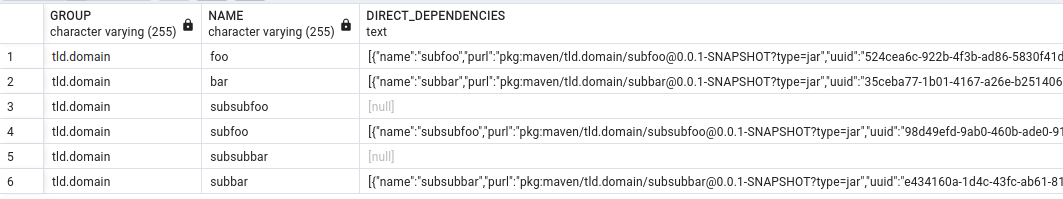 |  | GROUP character varying (255) | NAME character varying (255) | DIRECT_DEPENDENCIES text |
|---|---|---|---|
| 1 | tld.domain | foo | [{"name":"subfoo","purl":"pkg:maven/tld.domain/subfoo@0.0.1-SNAPSHOT?type=jar","uuid":"524cea6c-922b-4f3b-ad86-5830f41d |
| 2 | tld.domain | bar | [{"name":"subbar","purl":"pkg:maven/tld.domain/subbar@0.0.1-SNAPSHOT?type=jar","uuid":"35ceba77-1b01-4167-a26e-b251406 |
| 3 | tld.domain | subsubfoo | [null] |
| 4 | tld.domain | subfoo | [{"name":"subsubfoo","purl":"pkg:maven/tld.domain/subsubfoo@0.0.1-SNAPSHOT?type=jar","uuid":"98d49efd-9ab0-460b-ade0-91 |
| 5 | tld.domain | subsubbar | [null] |
| 6 | tld.domain | subbar | [{"name":"subsubbar","purl":"pkg:maven/tld.domain/subsubbar@0.0.1-SNAPSHOT?type=jar","uuid":"e434160a-1d4c-43fc-ab61-81 |